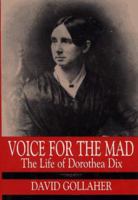 VOICE FOR THE MAD
The Life of Dorothea Dix

DAVID GOLLAHER